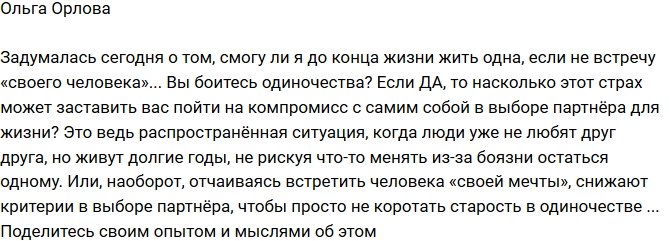 Ольга Орлова

Задумалась сегодня о том, смогу ли я до конца жизни жить одна, если не встречу «своего человека»... Вы боитесь одиночества? Если ДА, то насколько этот страх может заставить вас пойти на компромисс с самим собой в выборе партнёра для жизни? Это ведь распространённая ситуация, когда люди уже не любят друг друга, но живут долгие годы, не рискуя что-то менять из-за боязни остаться одному. Или, наоборот, отчаиваясь встретить человека «своей мечты», снижают критерии в выборе партнёра, чтобы просто не коротать старость в одиночестве ... Поделитесь своим опытом и мыслями об этом